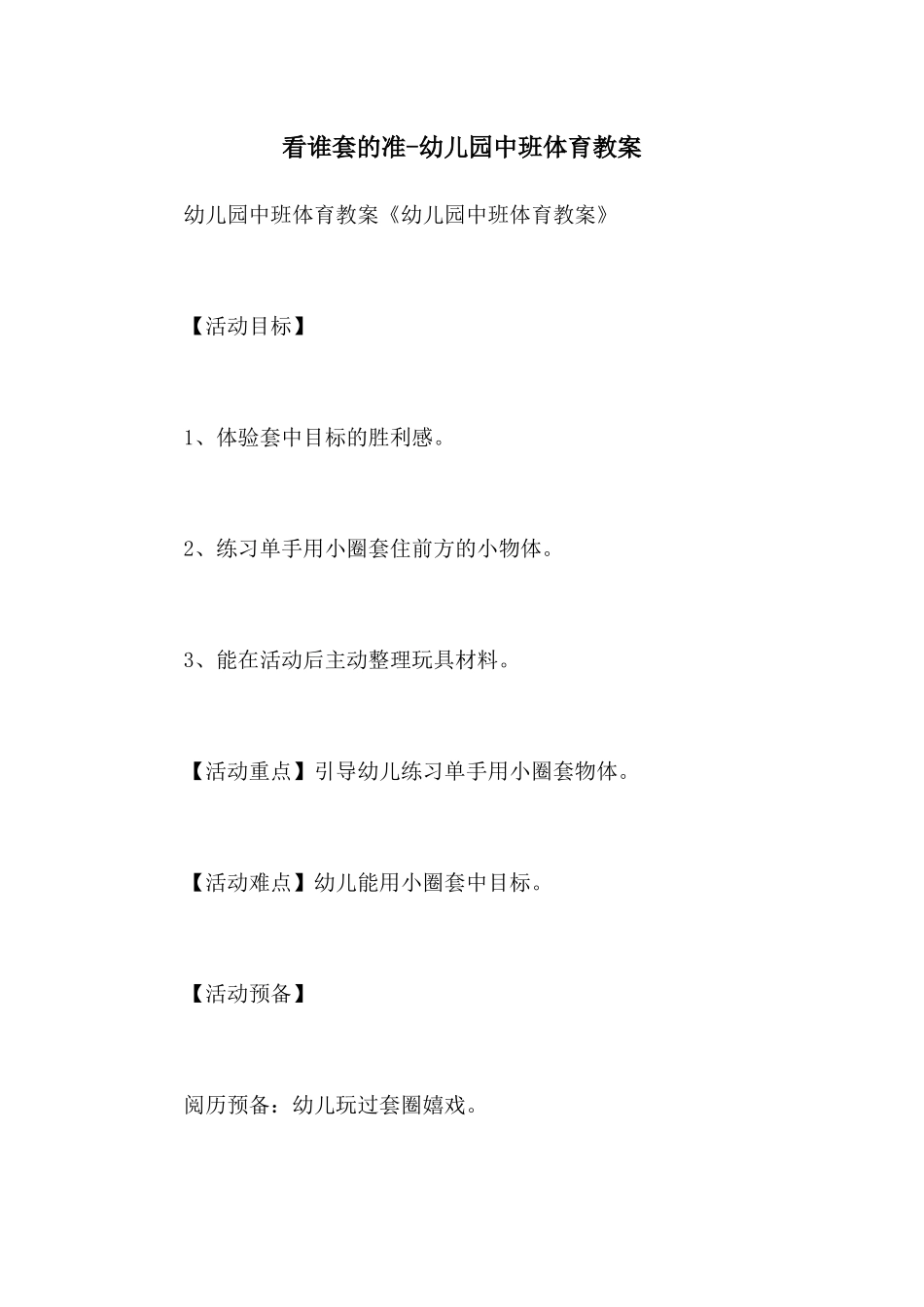 看谁套的准-幼儿园中班体育教案

幼儿园中班体育教案《幼儿园中班体育教案》

【活动目标】

1、体验套中目标的胜利感。

2、练习单手用小圈套住前方的小物体。

3、能在活动后主动整理玩具材料。

【活动重点】引导幼儿练习单手用小圈套物体。

【活动难点】幼儿能用小圈套中目标。

【活动预备】

阅历预备：幼儿玩过套圈嬉戏。